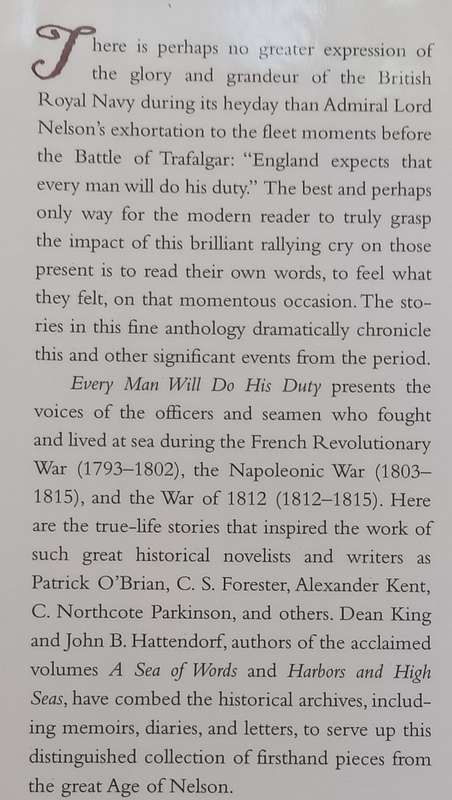 There is perhaps no greater expression of the glory and grandeur of the British Royal Navy during its heyday than Admiral Lord Nelson's exhortation to the fleet moments before the Battle of Trafalgar: "England expects that every man will do his duty." The best and perhaps only way for the modern reader to truly grasp the impact of this brilliant rallying cry on those present is to read their own words, to feel what they felt, on that momentous occasion. The stories in this fine anthology dramatically chronicle this and other significant events from the period.

Every Man Will Do His Duty presents the voices of the officers and seamen who fought and lived at sea during the French Revolutionary War (1793–1802), the Napoleonic War (1803–1815), and the War of 1812 (1812–1815). Here are the true-life stories that inspired the work of such great historical novelists and writers as Patrick O'Brian, C. S. Forester, Alexander Kent, C. Northcote Parkinson, and others. Dean King and John B. Hattendorf, authors of the acclaimed volumes A Sea of Words and Harbors and High Seas, have combed the historical archives, including memoirs, diaries, and letters, to serve up this distinguished collection of firsthand pieces from the great Age of Nelson.